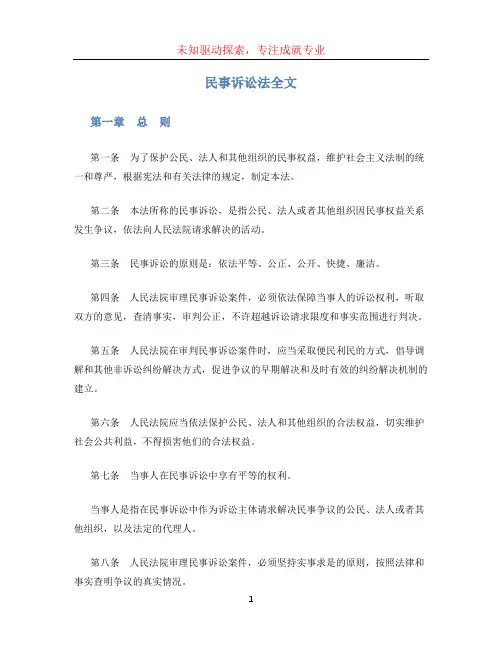 未知驱动探索，专注成就专业

民事诉讼法全文

第一章　总　则

第一条　为了保护公民、法人和其他组织的民事权益，维护社会主义法制的统一和尊严，根据宪法和有关法律的规定，制定本法。

第二条　本法所称的民事诉讼，是指公民、法人或者其他组织因民事权益关系发生争议，依法向人民法院请求解决的活动。

第三条　民事诉讼的原则是：依法平等、公正、公开、快捷、廉洁。

第四条　人民法院审理民事诉讼案件，必须依法保障当事人的诉讼权利，听取双方的意见，查清事实，审判公正，不许超越诉讼请求限度和事实范围进行判决。

第五条　人民法院在审判民事诉讼案件时，应当采取便民利民的方式，倡导调解和其他非诉讼纠纷解决方式，促进争议的早期解决和及时有效的纠纷解决机制的建立。

第六条　人民法院应当依法保护公民、法人和其他组织的合法权益，切实维护社会公共利益，不得损害他们的合法权益。

第七条　当事人在民事诉讼中享有平等的权利。

当事人是指在民事诉讼中作为诉讼主体请求解决民事争议的公民、法人或者其他组织，以及法定的代理人。

第八条　人民法院审理民事诉讼案件，必须坚持实事求是的原则，按照法律和事实查明争议的真实情况。

1